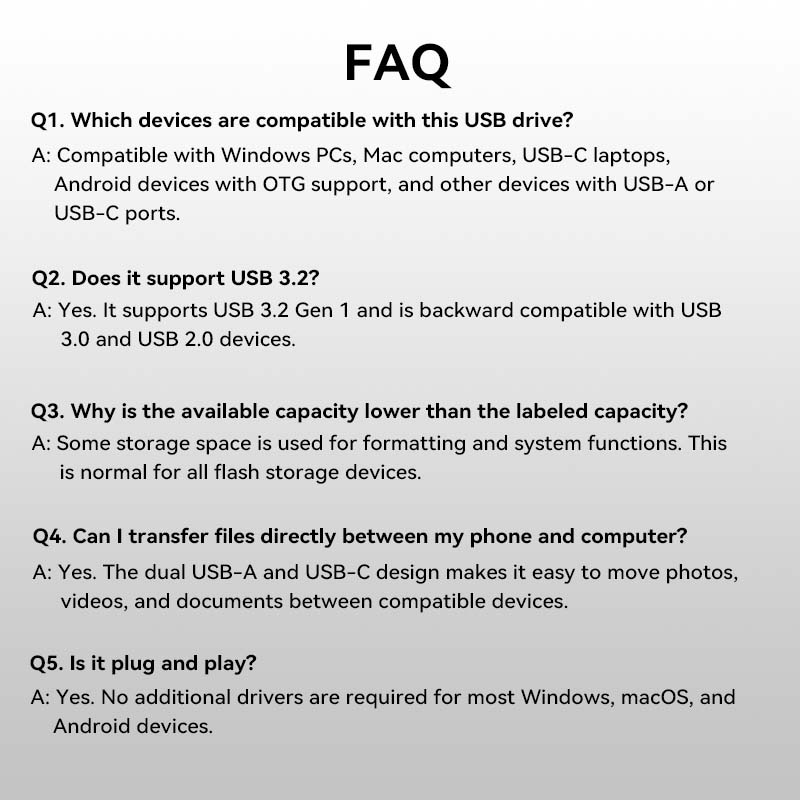 FAQ

Q1. Which devices are compatible with this USB drive?
A: Compatible with Windows PCs, Mac computers, USB-C laptops, Android devices with OTG support, and other devices with USB-A or USB-C ports.

Q2. Does it support USB 3.2?
A: Yes. It supports USB 3.2 Gen 1 and is backward compatible with USB 3.0 and USB 2.0 devices.

Q3. Why is the available capacity lower than the labeled capacity?
A: Some storage space is used for formatting and system functions. This is normal for all flash storage devices.

Q4. Can I transfer files directly between my phone and computer?
A: Yes. The dual USB-A and USB-C design makes it easy to move photos, videos, and documents between compatible devices.

Q5. Is it plug and play?
A: Yes. No additional drivers are required for most Windows, macOS, and Android devices.